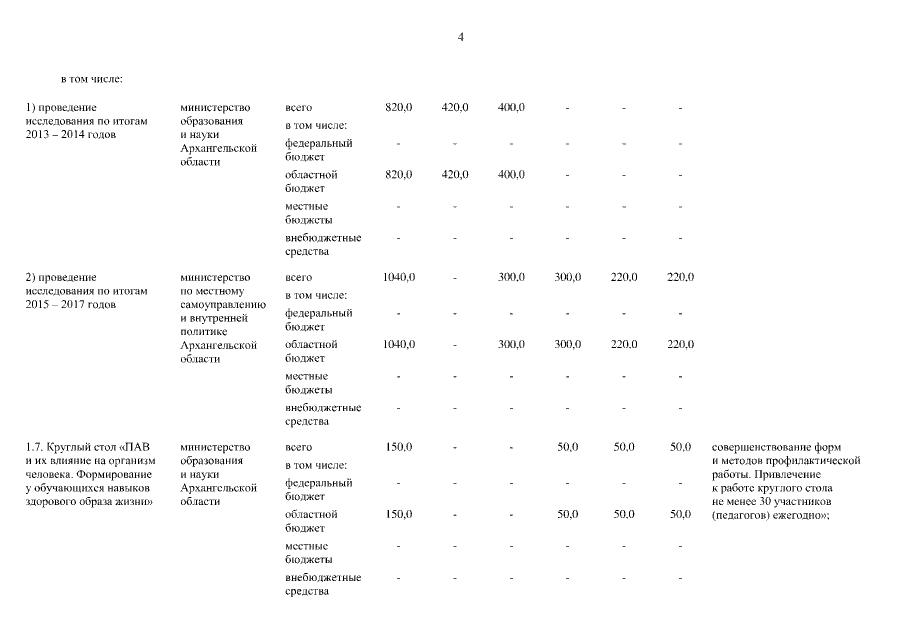 4

в том числе:

| | | | | | | | | | |
|---|---|---|---|---|---|---|---|---|---|
| 1) проведение исследования по итогам 2013 – 2014 годов | министерство образования и науки Архангельской области | всего | 820,0 | 420,0 | 400,0 | - | - | - | |
| | | в том числе: | | | | | | | |
| | | федеральный бюджет | - | - | - | - | - | - | |
| | | областной бюджет | 820,0 | 420,0 | 400,0 | - | - | - | |
| | | местные бюджеты | - | - | - | - | - | - | |
| | | внебюджетные средства | - | - | - | - | - | - | |
| 2) проведение исследования по итогам 2015 – 2017 годов | министерство по местному самоуправлению и внутренней политике Архангельской области | всего | 1040,0 | - | 300,0 | 300,0 | 220,0 | 220,0 | |
| | | в том числе: | | | | | | | |
| | | федеральный бюджет | - | - | - | - | - | - | |
| | | областной бюджет | 1040,0 | - | 300,0 | 300,0 | 220,0 | 220,0 | |
| | | местные бюджеты | - | - | - | - | - | - | |
| | | внебюджетные средства | - | - | - | - | - | - | |
| 1.7. Круглый стол «ПАВ и их влияние на организм человека. Формирование у обучающихся навыков здорового образа жизни» | министерство образования и науки Архангельской области | всего | 150,0 | - | - | 50,0 | 50,0 | 50,0 | совершенствование форм и методов профилактической работы. Привлечение к работе круглого стола не менее 30 участников (педагогов) ежегодно»; |
| | | в том числе: | | | | | | | |
| | | федеральный бюджет | - | - | - | - | - | - | |
| | | областной бюджет | 150,0 | - | - | 50,0 | 50,0 | 50,0 | |
| | | местные бюджеты | - | - | - | - | - | - | |
| | | внебюджетные средства | - | - | - | - | - | - | |